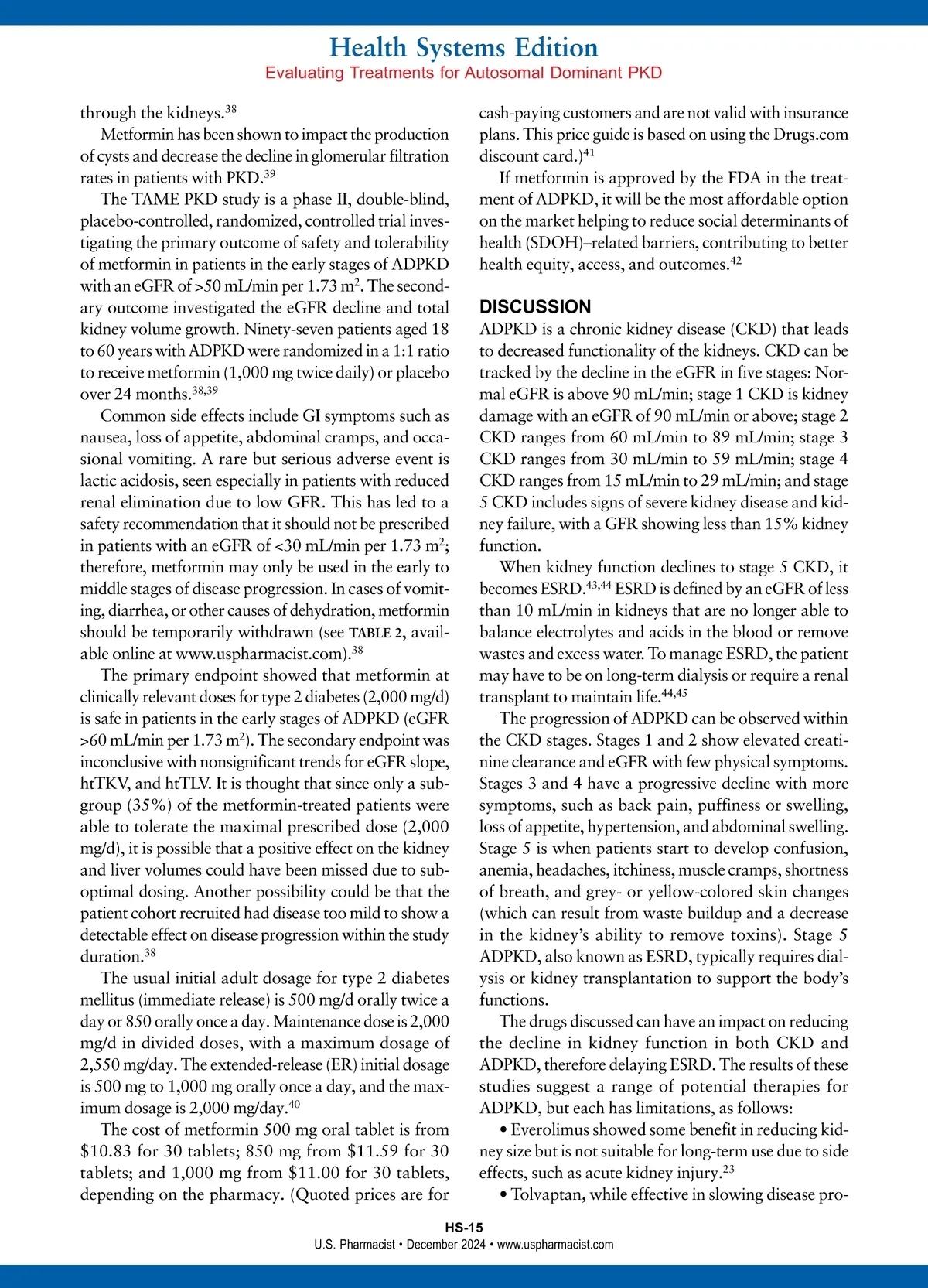 Health Systems Edition
Evaluating Treatments for Autosomal Dominant PKD

through the kidneys.$^{38}$

Metformin has been shown to impact the production of cysts and decrease the decline in glomerular filtration rates in patients with PKD.$^{39}$

The TAME PKD study is a phase II, double-blind, placebo-controlled, randomized, controlled trial investigating the primary outcome of safety and tolerability of metformin in patients in the early stages of ADPKD with an eGFR of >50 mL/min per 1.73 m$^2$. The secondary outcome investigated the eGFR decline and total kidney volume growth. Ninety-seven patients aged 18 to 60 years with ADPKD were randomized in a 1:1 ratio to receive metformin (1,000 mg twice daily) or placebo over 24 months.$^{38,39}$

Common side effects include GI symptoms such as nausea, loss of appetite, abdominal cramps, and occasional vomiting. A rare but serious adverse event is lactic acidosis, seen especially in patients with reduced renal elimination due to low GFR. This has led to a safety recommendation that it should not be prescribed in patients with an eGFR of <30 mL/min per 1.73 m$^2$; therefore, metformin may only be used in the early to middle stages of disease progression. In cases of vomiting, diarrhea, or other causes of dehydration, metformin should be temporarily withdrawn (see TABLE 2, available online at www.uspharmacist.com).$^{38}$

The primary endpoint showed that metformin at clinically relevant doses for type 2 diabetes (2,000 mg/d) is safe in patients in the early stages of ADPKD (eGFR >60 mL/min per 1.73 m$^2$). The secondary endpoint was inconclusive with nonsignificant trends for eGFR slope, htTKV, and htTLV. It is thought that since only a subgroup (35%) of the metformin-treated patients were able to tolerate the maximal prescribed dose (2,000 mg/d), it is possible that a positive effect on the kidney and liver volumes could have been missed due to suboptimal dosing. Another possibility could be that the patient cohort recruited had disease too mild to show a detectable effect on disease progression within the study duration.$^{38}$

The usual initial adult dosage for type 2 diabetes mellitus (immediate release) is 500 mg/d orally twice a day or 850 orally once a day. Maintenance dose is 2,000 mg/d in divided doses, with a maximum dosage of 2,550 mg/day. The extended-release (ER) initial dosage is 500 mg to 1,000 mg orally once a day, and the maximum dosage is 2,000 mg/day.$^{40}$

The cost of metformin 500 mg oral tablet is from \$10.83 for 30 tablets; 850 mg from \$11.59 for 30 tablets; and 1,000 mg from \$11.00 for 30 tablets, depending on the pharmacy. (Quoted prices are for cash-paying customers and are not valid with insurance plans. This price guide is based on using the Drugs.com discount card.)$^{41}$

If metformin is approved by the FDA in the treatment of ADPKD, it will be the most affordable option on the market helping to reduce social determinants of health (SDOH)–related barriers, contributing to better health equity, access, and outcomes.$^{42}$

DISCUSSION
ADPKD is a chronic kidney disease (CKD) that leads to decreased functionality of the kidneys. CKD can be tracked by the decline in the eGFR in five stages: Normal eGFR is above 90 mL/min; stage 1 CKD is kidney damage with an eGFR of 90 mL/min or above; stage 2 CKD ranges from 60 mL/min to 89 mL/min; stage 3 CKD ranges from 30 mL/min to 59 mL/min; stage 4 CKD ranges from 15 mL/min to 29 mL/min; and stage 5 CKD includes signs of severe kidney disease and kidney failure, with a GFR showing less than 15% kidney function.

When kidney function declines to stage 5 CKD, it becomes ESRD.$^{43,44}$ ESRD is defined by an eGFR of less than 10 mL/min in kidneys that are no longer able to balance electrolytes and acids in the blood or remove wastes and excess water. To manage ESRD, the patient may have to be on long-term dialysis or require a renal transplant to maintain life.$^{44,45}$

The progression of ADPKD can be observed within the CKD stages. Stages 1 and 2 show elevated creatinine clearance and eGFR with few physical symptoms. Stages 3 and 4 have a progressive decline with more symptoms, such as back pain, puffiness or swelling, loss of appetite, hypertension, and abdominal swelling. Stage 5 is when patients start to develop confusion, anemia, headaches, itchiness, muscle cramps, shortness of breath, and grey- or yellow-colored skin changes (which can result from waste buildup and a decrease in the kidney's ability to remove toxins). Stage 5 ADPKD, also known as ESRD, typically requires dialysis or kidney transplantation to support the body's functions.

The drugs discussed can have an impact on reducing the decline in kidney function in both CKD and ADPKD, therefore delaying ESRD. The results of these studies suggest a range of potential therapies for ADPKD, but each has limitations, as follows:

• Everolimus showed some benefit in reducing kidney size but is not suitable for long-term use due to side effects, such as acute kidney injury.$^{23}$

• Tolvaptan, while effective in slowing disease pro-

HS-15
U.S. Pharmacist • December 2024 • www.uspharmacist.com